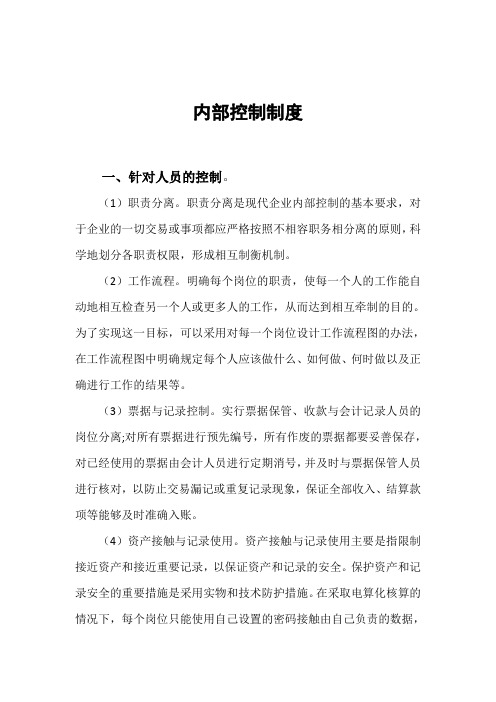 内部控制制度

一、针对人员的控制。

（1）职责分离。职责分离是现代企业内部控制的基本要求，对于企业的一切交易或事项都应严格按照不相容职务相分离的原则，科学地划分各职责权限，形成相互制衡机制。

（2）工作流程。明确每个岗位的职责，使每一个人的工作能自动地相互检查另一个人或更多人的工作，从而达到相互牵制的目的。为了实现这一目标，可以采用对每一个岗位设计工作流程图的办法，在工作流程图中明确规定每个人应该做什么、如何做、何时做以及正确进行工作的结果等。

（3）票据与记录控制。实行票据保管、收款与会计记录人员的岗位分离;对所有票据进行预先编号，所有作废的票据都要妥善保存，对已经使用的票据由会计人员进行定期消号，并及时与票据保管人员进行核对，以防止交易漏记或重复记录现象，保证全部收入、结算款项等能够及时准确入账。

（4）资产接触与记录使用。资产接触与记录使用主要是指限制接近资产和接近重要记录，以保证资产和记录的安全。保护资产和记录安全的重要措施是采用实物和技术防护措施。在采取电算化核算的情况下，每个岗位只能使用自己设置的密码接触由自己负责的数据，